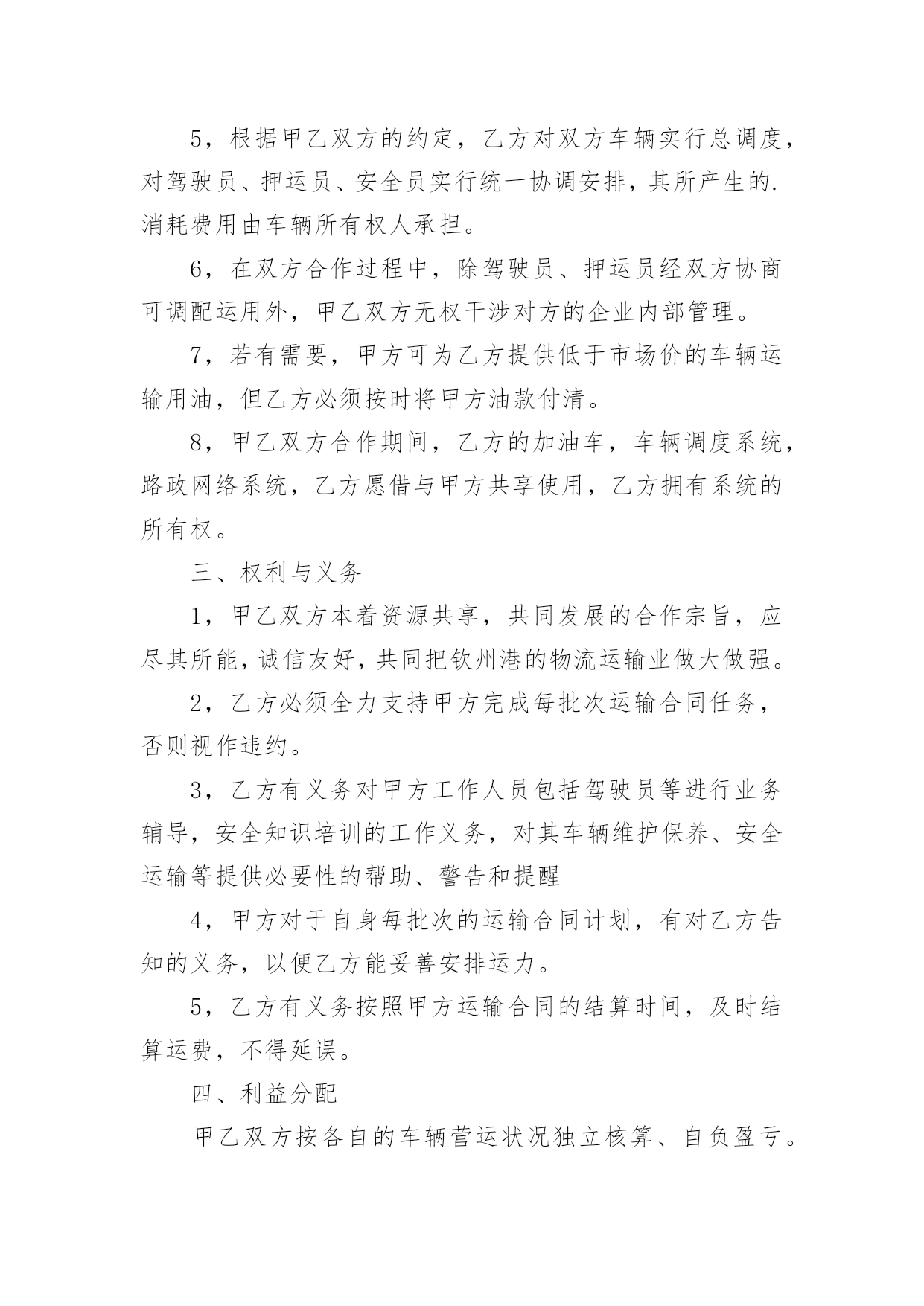 5，根据甲乙双方的约定，乙方对双方车辆实行总调度，对驾驶员、押运员、安全员实行统一协调安排，其所产生的.消耗费用由车辆所有权人承担。

6，在双方合作过程中，除驾驶员、押运员经双方协商可调配运用外，甲乙双方无权干涉对方的企业内部管理。

7，若有需要，甲方可为乙方提供低于市场价的车辆运输用油，但乙方必须按时将甲方油款付清。

8，甲乙双方合作期间，乙方的加油车，车辆调度系统，路政网络系统，乙方愿借与甲方共享使用，乙方拥有系统的所有权。

三、权利与义务

1，甲乙双方本着资源共享，共同发展的合作宗旨，应尽其所能，诚信友好，共同把钦州港的物流运输业做大做强。

2，乙方必须全力支持甲方完成每批次运输合同任务，否则视作违约。

3，乙方有义务对甲方工作人员包括驾驶员等进行业务辅导，安全知识培训的工作义务，对其车辆维护保养、安全运输等提供必要性的帮助、警告和提醒

4，甲方对于自身每批次的运输合同计划，有对乙方告知的义务，以便乙方能妥善安排运力。

5，乙方有义务按照甲方运输合同的结算时间，及时结算运费，不得延误。

四、利益分配

甲乙双方按各自的车辆营运状况独立核算、自负盈亏。